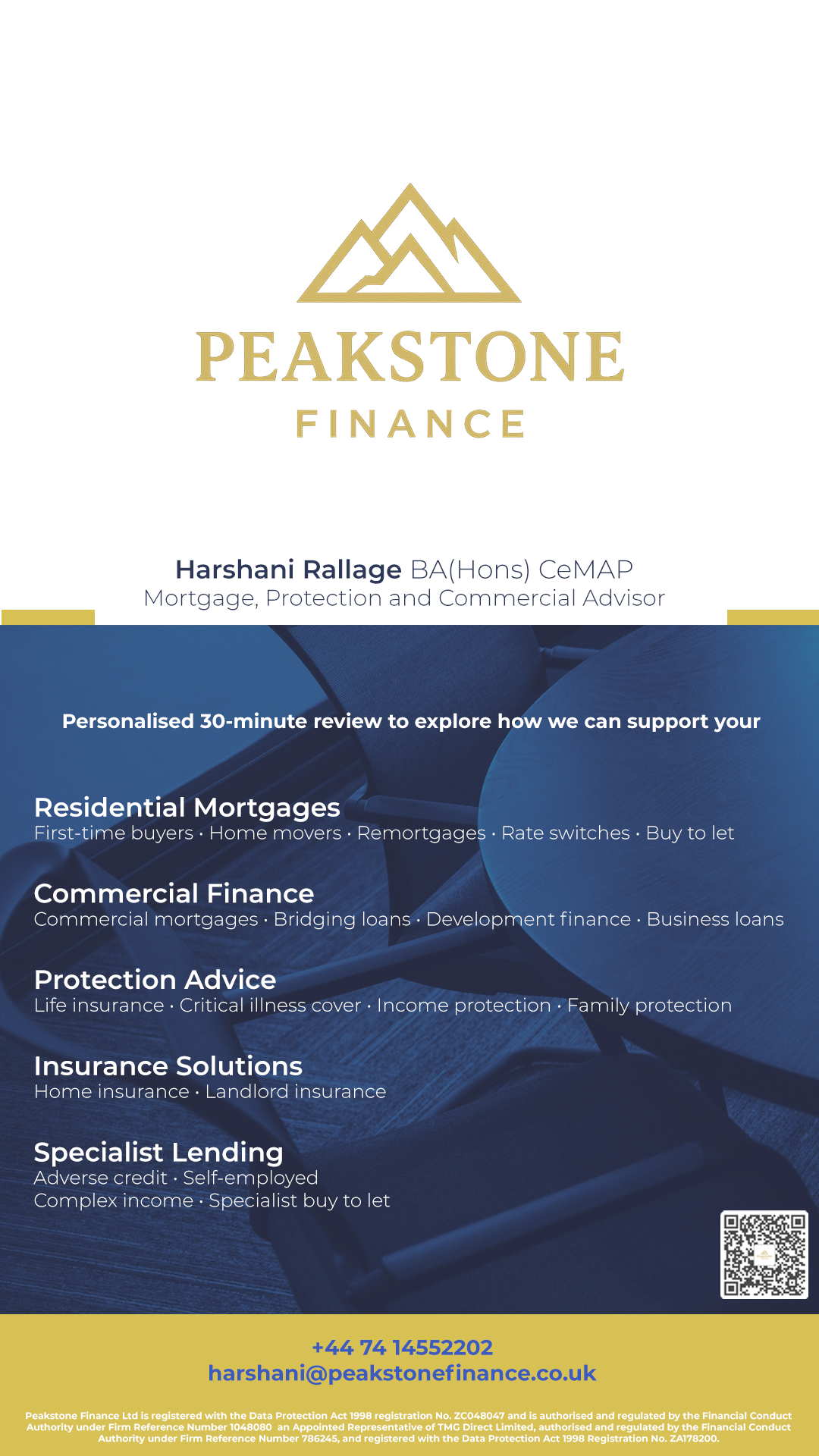 PEAKSTONE
FINANCE

Harshani Rallage BA(Hons) CeMAP
Mortgage, Protection and Commercial Advisor

Personalised 30-minute review to explore how we can support your

Residential Mortgages
First-time buyers · Home movers · Remortgages · Rate switches · Buy to let

Commercial Finance
Commercial mortgages · Bridging loans · Development finance · Business loans

Protection Advice
Life insurance · Critical illness cover · Income protection · Family protection

Insurance Solutions
Home insurance · Landlord insurance

Specialist Lending
Adverse credit · Self-employed
Complex income · Specialist buy to let

+44 74 14552202
harshani@peakstonefinance.co.uk

Peakstone Finance Ltd is registered with the Data Protection Act 1998 registration No. ZC048047 and is authorised and regulated by the Financial Conduct Authority under Firm Reference Number 1048080 an Appointed Representative of TMG Direct Limited, authorised and regulated by the Financial Conduct Authority under Firm Reference Number 786245, and registered with the Data Protection Act 1998 Registration No. ZA178200.